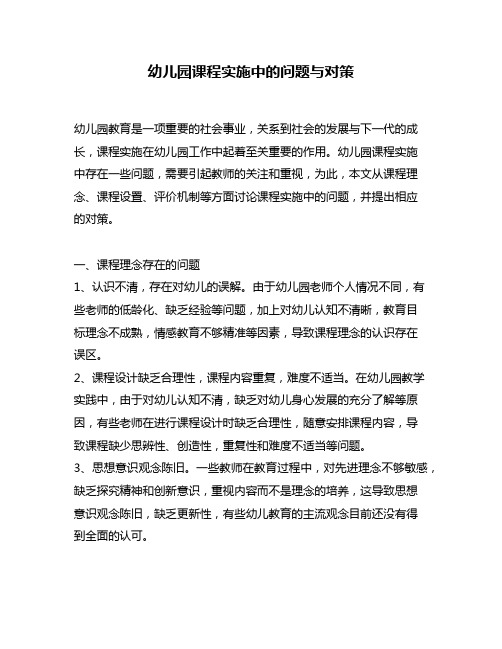 幼儿园课程实施中的问题与对策

幼儿园教育是一项重要的社会事业，关系到社会的发展与下一代的成长，课程实施在幼儿园工作中起着至关重要的作用。幼儿园课程实施中存在一些问题，需要引起教师的关注和重视，为此，本文从课程理念、课程设置、评价机制等方面讨论课程实施中的问题，并提出相应的对策。

一、课程理念存在的问题
1、认识不清，存在对幼儿的误解。由于幼儿园老师个人情况不同，有些老师的低龄化、缺乏经验等问题，加上对幼儿认知不清晰，教育目标理念不成熟，情感教育不够精准等因素，导致课程理念的认识存在误区。
2、课程设计缺乏合理性，课程内容重复，难度不适当。在幼儿园教学实践中，由于对幼儿认知不清，缺乏对幼儿身心发展的充分了解等原因，有些老师在进行课程设计时缺乏合理性，随意安排课程内容，导致课程缺少思辨性、创造性，重复性和难度不适当等问题。
3、思想意识观念陈旧。一些教师在教育过程中，对先进理念不够敏感，缺乏探究精神和创新意识，重视内容而不是理念的培养，这导致思想意识观念陈旧，缺乏更新性，有些幼儿教育的主流观念目前还没有得到全面的认可。